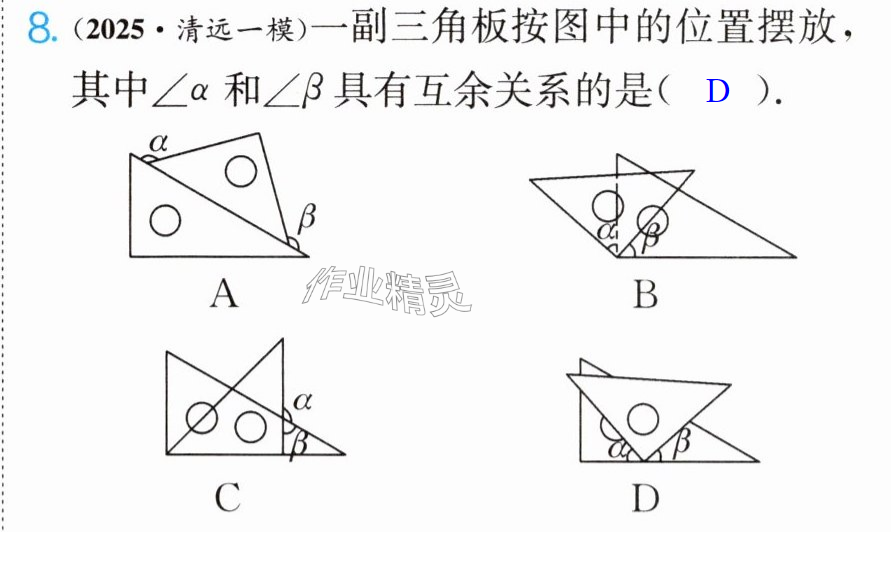 8.(2025·清远一模)一副三角板按图中的位置摆放,其中$\angle\alpha$和$\angle\beta$具有互余关系的是( D ).

$\alpha$

$\beta$

A

$\alpha$

$\beta$

B

$\alpha$

$\beta$

C

$\alpha$

$\beta$

D

作业精灵